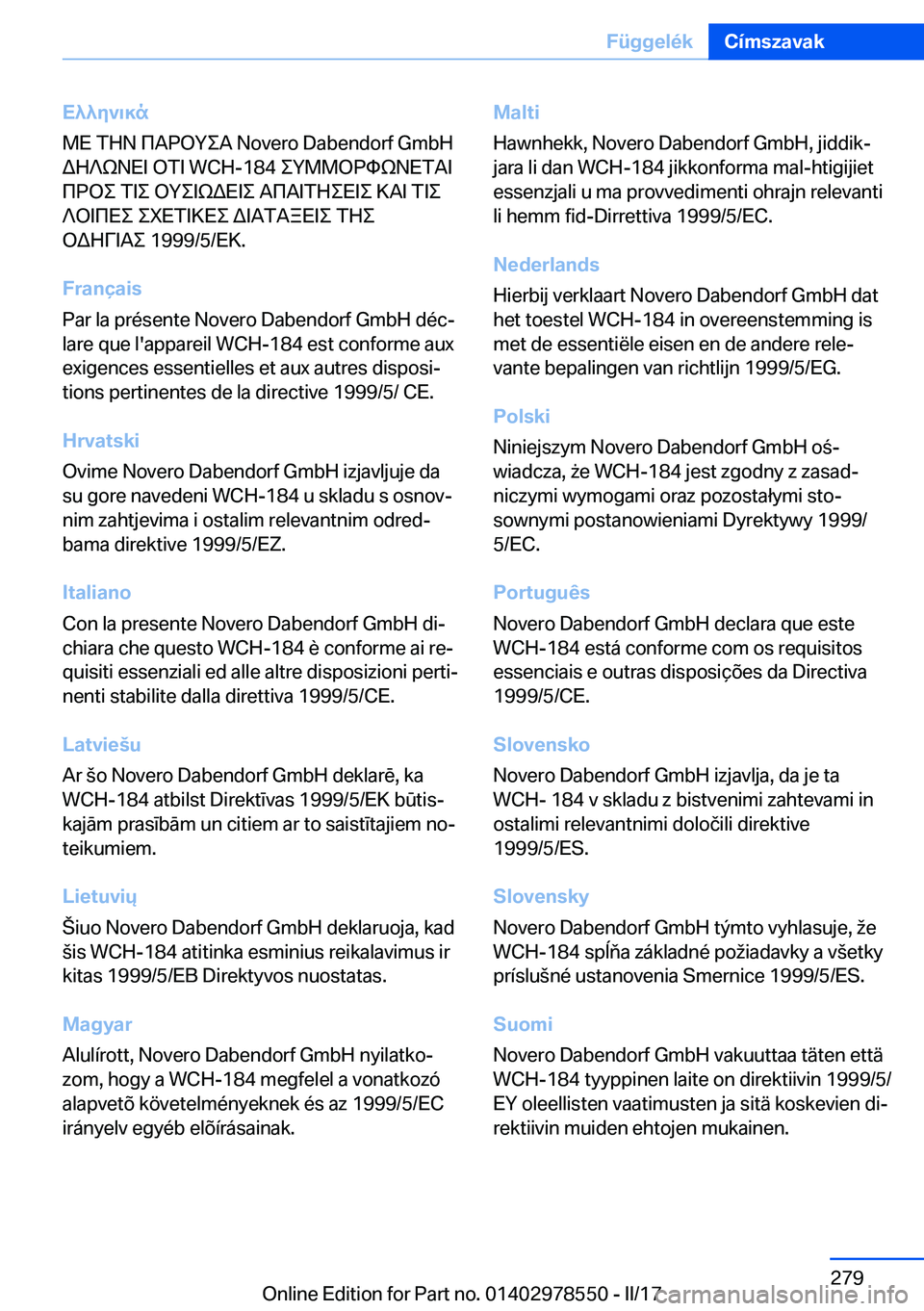 Függelék Címszavak

Ελληνικά
ΜΕ ΤΗΝ ΠΑΡΟΥΣΑ Novero Dabendorf GmbH ΔΗΛΩΝΕΙ ΟΤΙ WCH-184 ΣΥΜΜΟΡΦΩΝΕΤΑΙ ΠΡΟΣ ΤΙΣ ΟΥΣΙΩΔΕΙΣ ΑΠΑΙΤΗΣΕΙΣ ΚΑΙ ΤΙΣ ΛΟΙΠΕΣ ΣΧΕΤΙΚΕΣ ΔΙΑΤΑΞΕΙΣ ΤΗΣ ΟΔΗΓΙΑΣ 1999/5/ΕΚ.

Français
Par la présente Novero Dabendorf GmbH déclare que l'appareil WCH-184 est conforme aux exigences essentielles et aux autres dispositions pertinentes de la directive 1999/5/ CE.

Hrvatski
Ovime Novero Dabendorf GmbH izjavljuje da su gore navedeni WCH-184 u skladu s osnovnim zahtjevima i ostalim relevantnim odredbama direktive 1999/5/EZ.

Italiano
Con la presente Novero Dabendorf GmbH dichiara che questo WCH-184 è conforme ai requisiti essenziali ed alle altre disposizioni pertinenti stabilite dalla direttiva 1999/5/CE.

Latviešu
Ar šo Novero Dabendorf GmbH deklarē, ka WCH-184 atbilst Direktīvas 1999/5/EK būtiskajām prasībām un citiem ar to saistītajiem noteikumiem.

Lietuvių
Šiuo Novero Dabendorf GmbH deklaruoja, kad šis WCH-184 atitinka esminius reikalavimus ir kitas 1999/5/EB Direktyvos nuostatas.

Magyar
Alulírott, Novero Dabendorf GmbH nyilatkozom, hogy a WCH-184 megfelel a vonatkozó alapvetõ követelményeknek és az 1999/5/EC irányelv egyéb elõírásainak.

Malti
Hawnhekk, Novero Dabendorf GmbH, jiddikjara li dan WCH-184 jikkonforma mal-htigijiet essenzjali u ma provvedimenti ohrajn relevanti li hemm fid-Dirrettiva 1999/5/EC.

Nederlands
Hierbij verklaart Novero Dabendorf GmbH dat het toestel WCH-184 in overeenstemming is met de essentiële eisen en de andere relevante bepalingen van richtlijn 1999/5/EG.

Polski
Niniejszym Novero Dabendorf GmbH oświadcza, że WCH-184 jest zgodny z zasadniczymi wymogami oraz pozostałymi stosownymi postanowieniami Dyrektywy 1999/5/EC.

Português
Novero Dabendorf GmbH declara que este WCH-184 está conforme com os requisitos essenciais e outras disposições da Directiva 1999/5/CE.

Slovensko
Novero Dabendorf GmbH izjavlja, da je ta WCH- 184 v skladu z bistvenimi zahtevami in ostalimi relevantnimi določili direktive 1999/5/ES.

Slovensky
Novero Dabendorf GmbH týmto vyhlasuje, že WCH-184 spĺňa základné požiadavky a všetky príslušné ustanovenia Smernice 1999/5/ES.

Suomi
Novero Dabendorf GmbH vakuuttaa täten että WCH-184 tyyppinen laite on direktiivin 1999/5/EY oleellisten vaatimusten ja sitä koskevien direktiivin muiden ehtojen mukainen.

279
Online Edition for Part no. 01402978550 - II/17 carmanualsonline.info